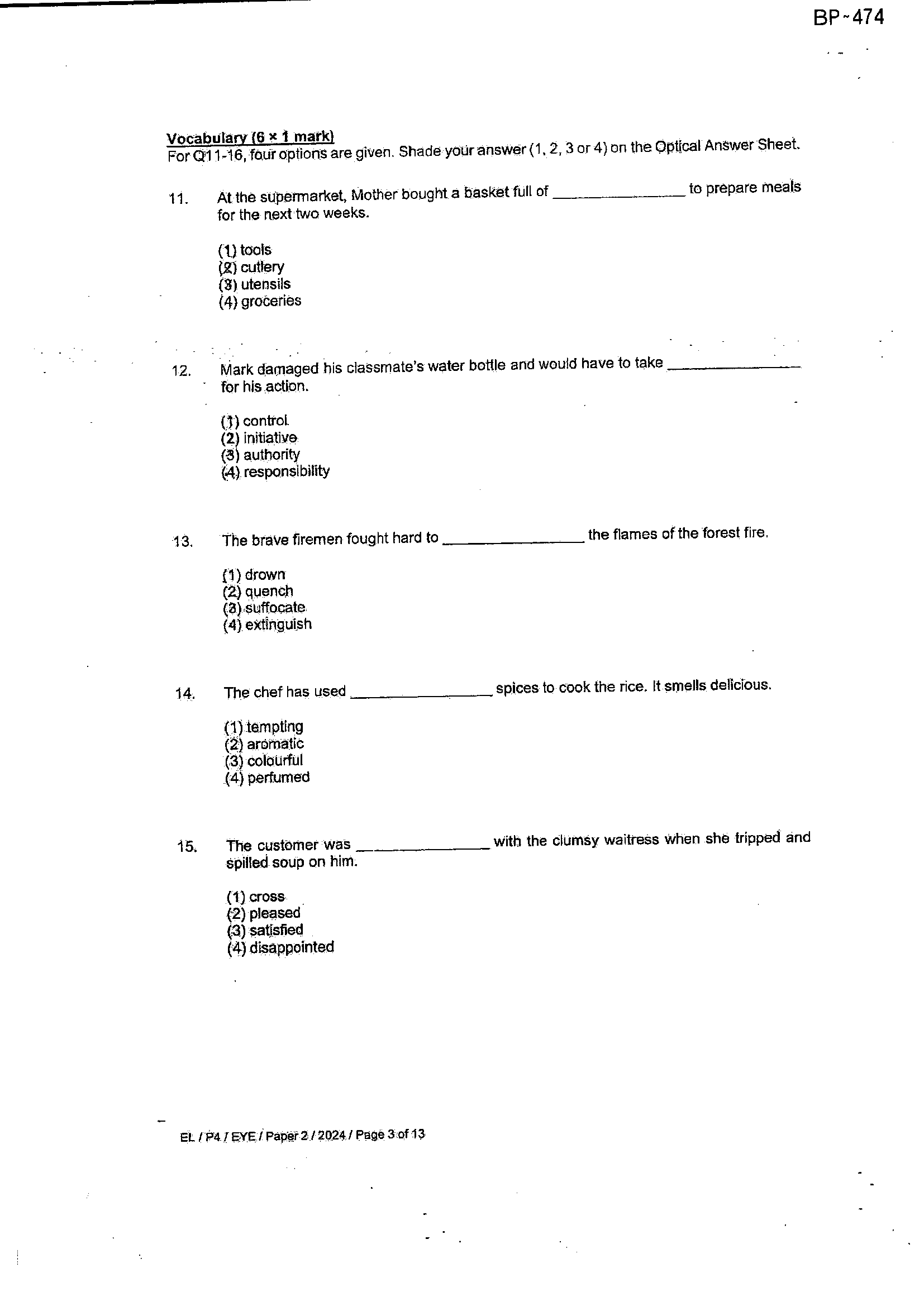 BP-474

Vocabulary (6 × 1 mark)
For Q11-16, four options are given. Shade your answer (1, 2, 3 or 4) on the Optical Answer Sheet.

11. At the supermarket, Mother bought a basket full of ____ to prepare meals for the next two weeks.

(1) tools
(2) cutlery
(3) utensils
(4) groceries

12. Mark damaged his classmate's water bottle and would have to take ____ for his action.

(1) control
(2) initiative
(3) authority
(4) responsibility

13. The brave firemen fought hard to ____ the flames of the forest fire.

(1) drown
(2) quench
(3) suffocate
(4) extinguish

14. The chef has used ____ spices to cook the rice. It smells delicious.

(1) tempting
(2) aromatic
(3) colourful
(4) perfumed

15. The customer was ____ with the clumsy waitress when she tripped and spilled soup on him.

(1) cross
(2) pleased
(3) satisfied
(4) disappointed

EL / P4 / EYE / Paper 2 / 2024 / Page 3 of 13